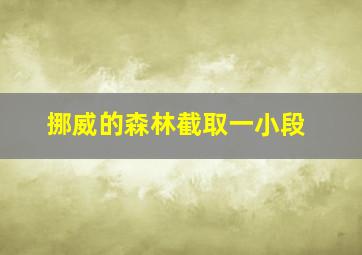 挪威的森林截取一小段